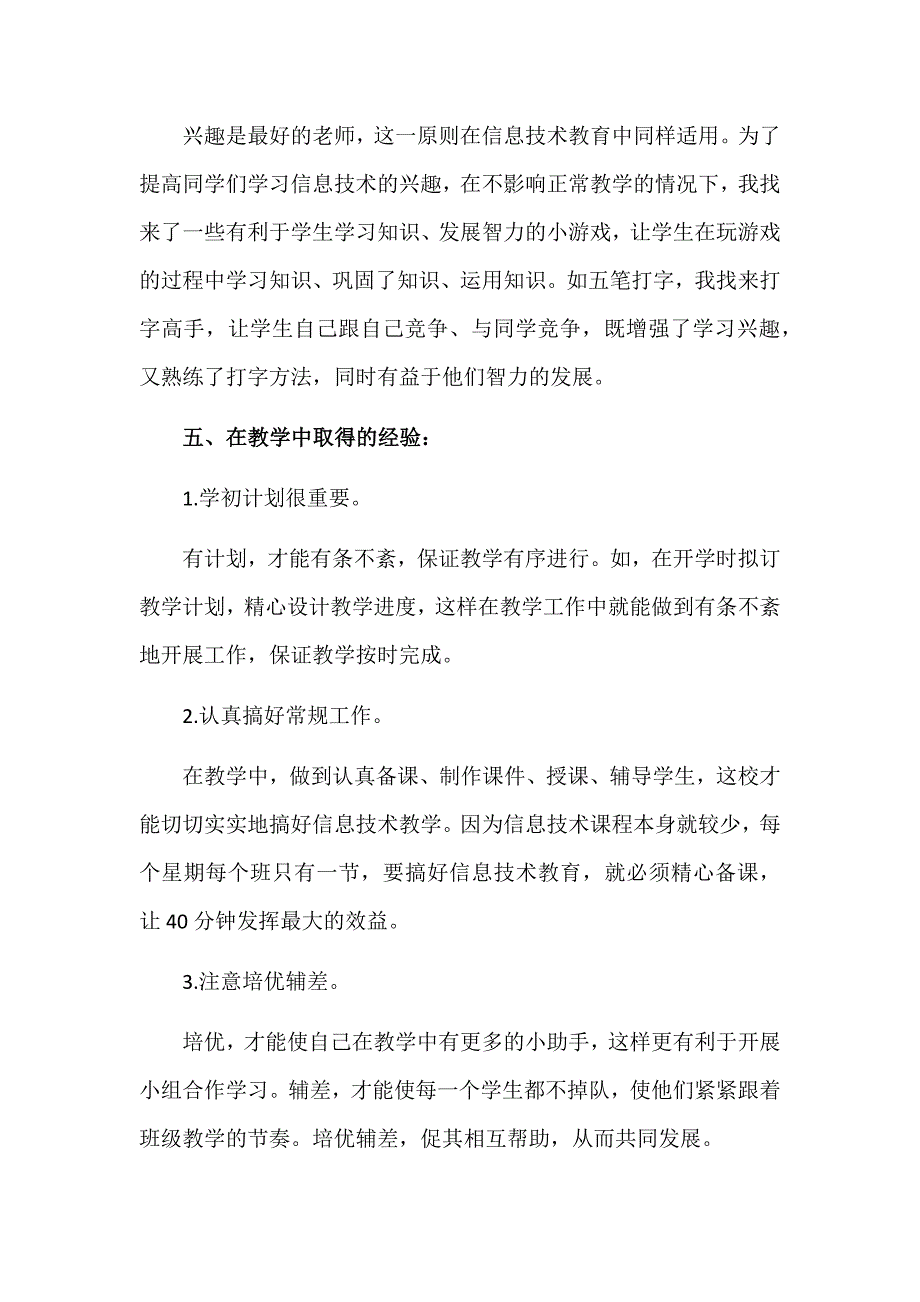 兴趣是最好的老师，这一原则在信息技术教育中同样适用。为了提高同学们学习信息技术的兴趣，在不影响正常教学的情况下，我找来了一些有利于学生学习知识、发展智力的小游戏，让学生在玩游戏的过程中学习知识、巩固了知识、运用知识。如五笔打字，我找来打字高手，让学生自己跟自己竞争、与同学竞争，既增强了学习兴趣，又熟练了打字方法，同时有益于他们智力的发展。

五、在教学中取得的经验：

1.学初计划很重要。

有计划，才能有条不紊，保证教学有序进行。如，在开学时拟订教学计划，精心设计教学进度，这样在教学工作中就能做到有条不紊地开展工作，保证教学按时完成。

2.认真搞好常规工作。

在教学中，做到认真备课、制作课件、授课、辅导学生，这校才能切切实实地搞好信息技术教学。因为信息技术课程本身就较少，每个星期每个班只有一节，要搞好信息技术教育，就必须精心备课，让 40 分钟发挥最大的效益。

3.注意培优辅差。

培优，才能使自己在教学中有更多的小助手，这样更有利于开展小组合作学习。辅差，才能使每一个学生都不掉队，使他们紧紧跟着班级教学的节奏。培优辅差，促其相互帮助，从而共同发展。